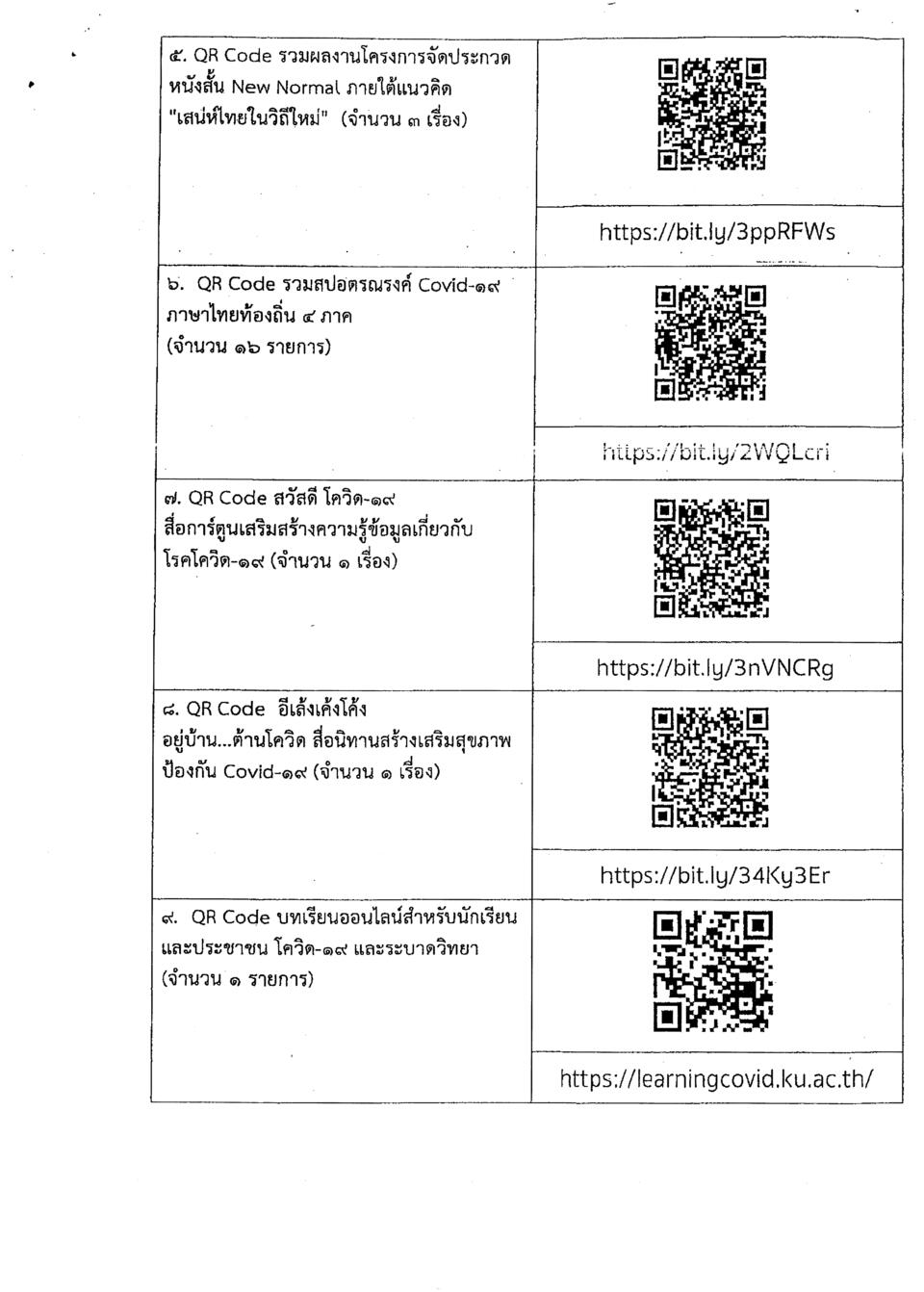 | | |
|---|---|
| ๕. QR Code รวมผลงานโครงการจัดประกวดหนังสั้น New Normal ภายใต้แนวคิด "เสน่ห์ไทยในวิถีใหม่" (จำนวน ๓ เรื่อง) | https://bit.ly/3ppRFWs |
| ๖. QR Code รวมสปอตรณรงค์ Covid-๑๙ ภาษาไทยท้องถิ่น ๔ ภาค (จำนวน ๑๖ รายการ) | https://bit.ly/2WQLcri |
| ๗. QR Code สวัสดี โควิด-๑๙ สื่อการ์ตูนเสริมสร้างความรู้ข้อมูลเกี่ยวกับโรคโควิด-๑๙ (จำนวน ๑ เรื่อง) | https://bit.ly/3nVNCRg |
| ๘. QR Code อีเล้งเค้งโค้ง อยู่บ้าน...ต้านโควิด สื่อนิทานสร้างเสริมสุขภาพป้องกัน Covid-๑๙ (จำนวน ๑ เรื่อง) | https://bit.ly/34Ky3Er |
| ๙. QR Code บทเรียนออนไลน์สำหรับนักเรียนและประชาชน โควิด-๑๙ และระบาดวิทยา (จำนวน ๑ รายการ) | https://learningcovid.ku.ac.th/ |